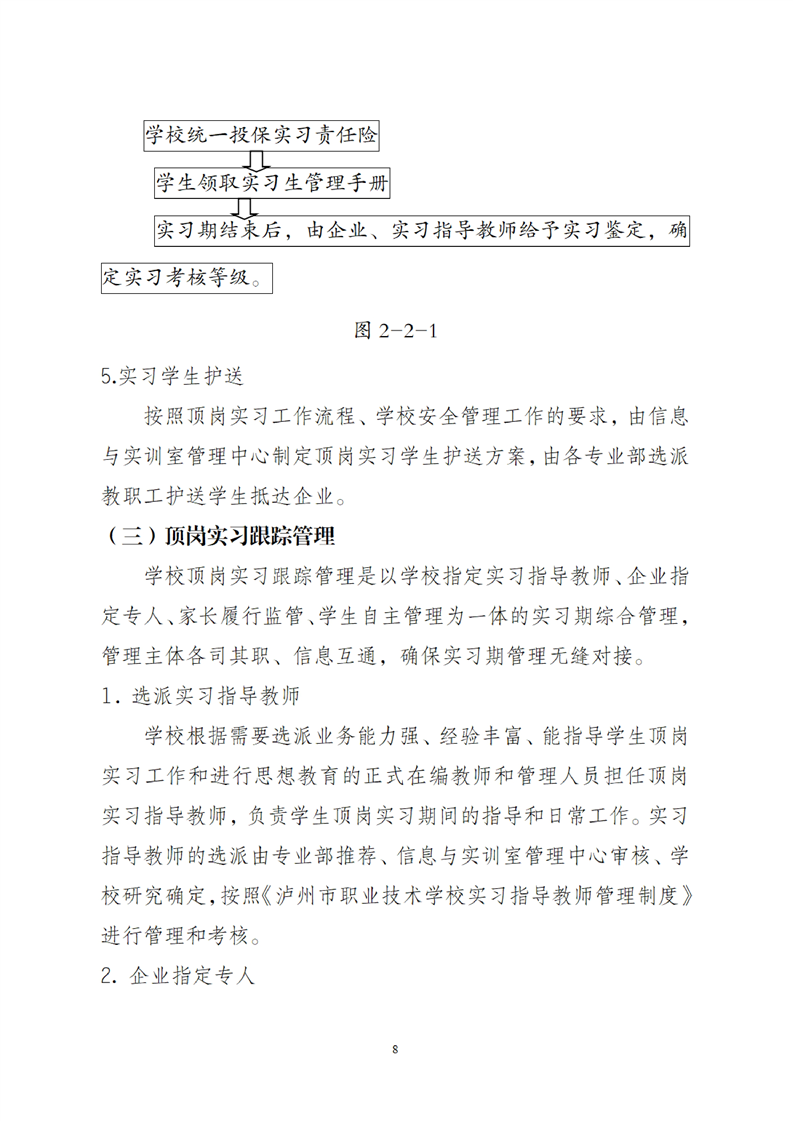 学校统一投保实习责任险

学生领取实习生管理手册

实习期结束后，由企业、实习指导教师给予实习鉴定，确定实习考核等级。

图 2-2-1

5.实习学生护送

按照顶岗实习工作流程、学校安全管理工作的要求，由信息与实训室管理中心制定顶岗实习学生护送方案，由各专业部选派教职工护送学生抵达企业。

（三）顶岗实习跟踪管理

学校顶岗实习跟踪管理是以学校指定实习指导教师、企业指定专人、家长履行监管、学生自主管理为一体的实习期综合管理，管理主体各司其职、信息互通，确保实习期管理无缝对接。

1. 选派实习指导教师

学校根据需要选派业务能力强、经验丰富、能指导学生顶岗实习工作和进行思想教育的正式在编教师和管理人员担任顶岗实习指导教师，负责学生顶岗实习期间的指导和日常工作。实习指导教师的选派由专业部推荐、信息与实训室管理中心审核、学校研究确定，按照《泸州市职业技术学校实习指导教师管理制度》进行管理和考核。

2. 企业指定专人

8